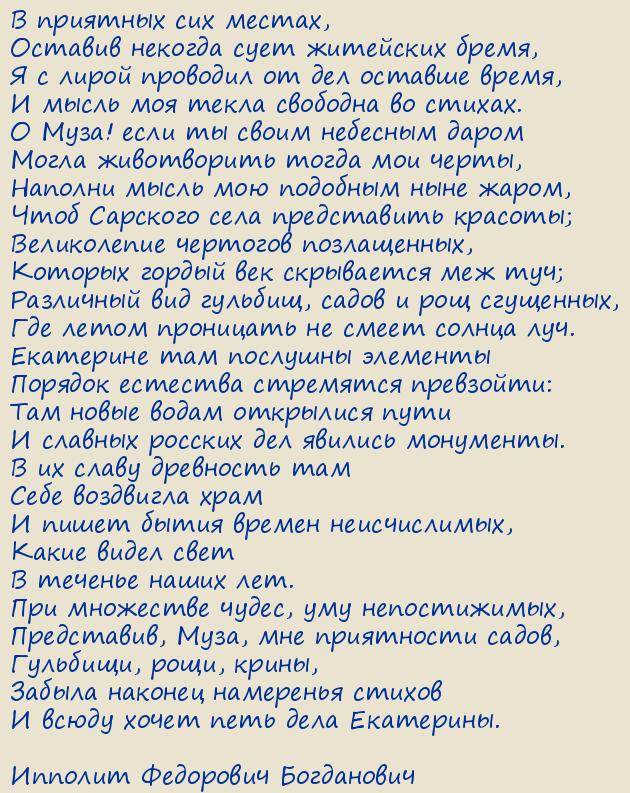 В приятных сих местах,
Оставив некогда сует житейских бремя,
Я с лирой проводил от дел оставше время,
И мысль моя текла свободна во стихах.
О Муза! если ты своим небесным даром
Могла животворить тогда мои черты,
Наполни мысль мою подобным ныне жаром,
Чтоб Сарского села представить красоты;
Великолепие чертогов позлащенных,
Которых гордый век скрывается меж туч;
Различный вид гульбищ, садов и рощ сгущенных,
Где летом проницать не смеет солнца луч.
Екатерине там послушны элементы
Порядок естества стремятся превзойти:
Там новые водам открылися пути
И славных росских дел явились монументы.
В их славу древность там
Себе воздвигла храм
И пишет бытия времен неисчислимых,
Какие видел свет
В теченье наших лет.
При множестве чудес, уму непостижимых,
Представив, Муза, мне приятности садов,
Гульбищи, рощи, крины,
Забыла наконец намеренья стихов
И всюду хочет петь дела Екатерины.

Ипполит Федорович Богданович